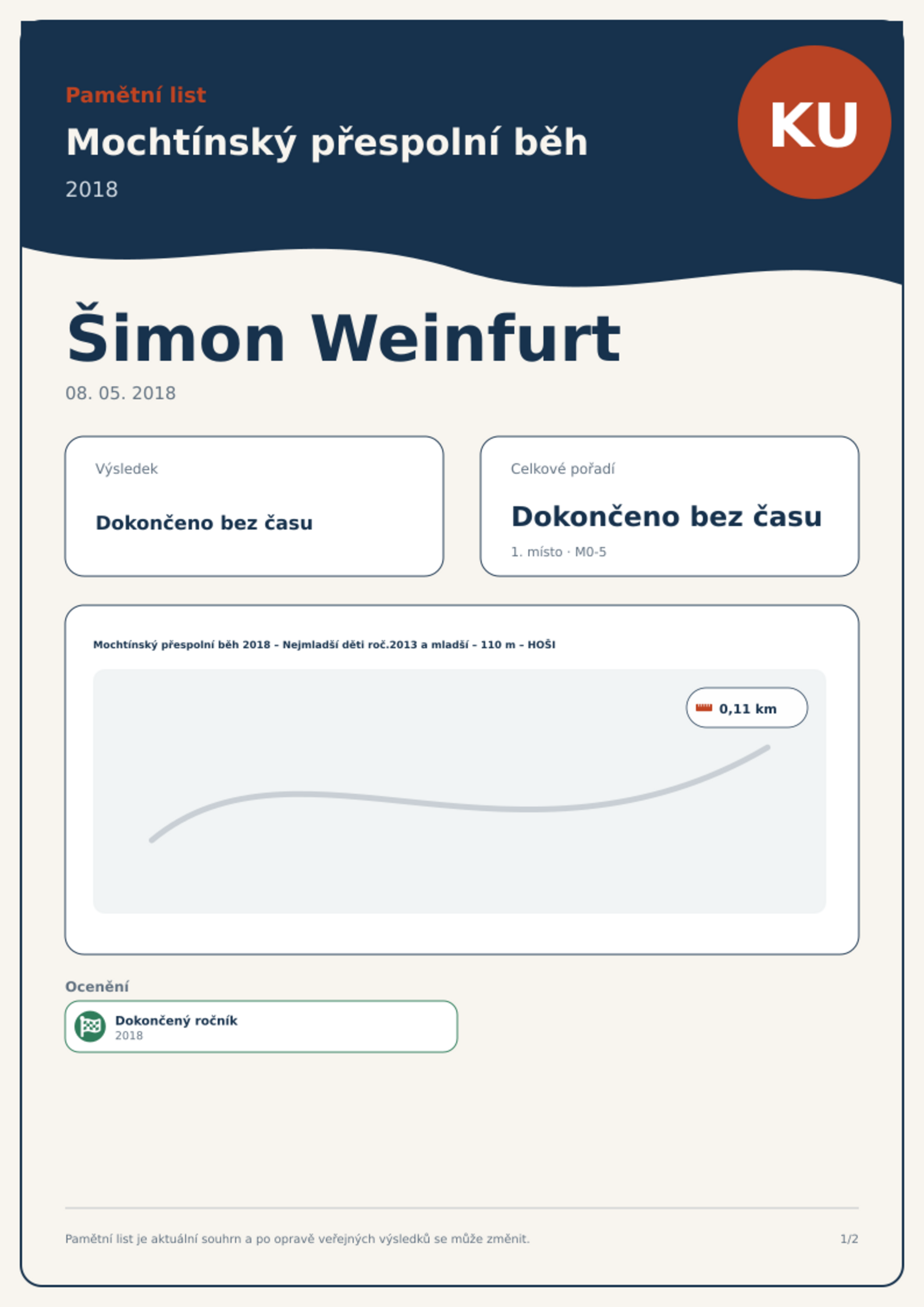 Pamětní list

Mochtínský přespolní běh

2018

KU

Šimon Weinfurt

08. 05. 2018

Výsledek

Dokončeno bez času

Celkové pořadí

Dokončeno bez času

1. místo · M0-5

Mochtínský přespolní běh 2018 – Nejmladší děti roč.2013 a mladší – 110 m – HOŠI

0,11 km

Ocenění

Dokončený ročník
2018

Pamětní list je aktuální souhrn a po opravě veřejných výsledků se může změnit.

1/2